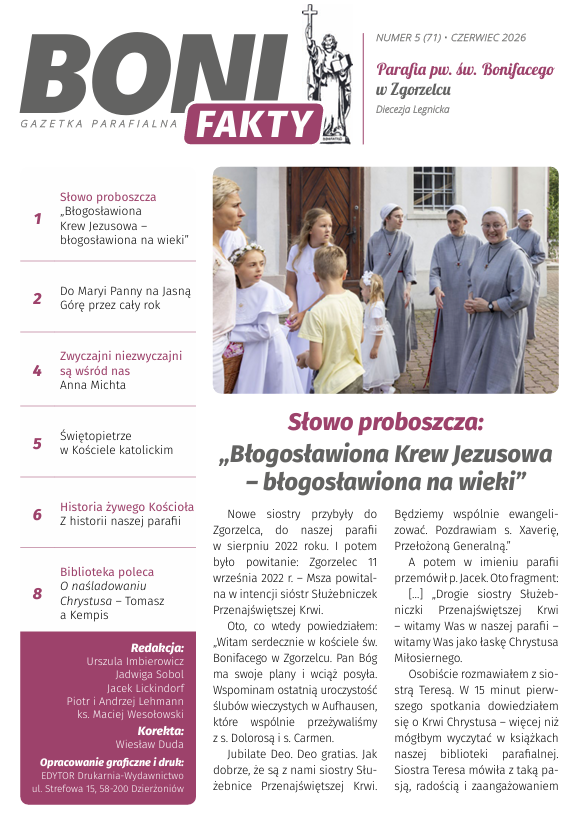 BONI FAKTY
GAZETKA PARAFIALNA

NUMER 5 (71) • CZERWIEC 2026

Parafia pw. św. Bonifacego w Zgorzelcu
Diecezja Legnicka

1 Słowo proboszcza
„Błogosławiona Krew Jezusowa – błogosławiona na wieki"

2 Do Maryi Panny na Jasną Górę przez cały rok

4 Zwyczajni niezwyczajni są wśród nas
Anna Michta

5 Świętopietrze w Kościele katolickim

6 Historia żywego Kościoła
Z historii naszej parafii

8 Biblioteka poleca
O naśladowaniu Chrystusa – Tomasz a Kempis

Redakcja:
Urszula Imbierowicz
Jadwiga Sobol
Jacek Lickindorf
Piotr i Andrzej Lehmann
ks. Maciej Wesołowski

Korekta:
Wiesław Duda

Opracowanie graficzne i druk:
EDYTOR Drukarnia-Wydawnictwo
ul. Strefowa 15, 58-200 Dzierżoniów

Słowo proboszcza:
„Błogosławiona Krew Jezusowa – błogosławiona na wieki"

Nowe siostry przybyły do Zgorzelca, do naszej parafii w sierpniu 2022 roku. I potem było powitanie: Zgorzelec 11 września 2022 r. – Msza powitalna w intencji sióstr Służebniczek Przenajświętszej Krwi.

Oto, co wtedy powiedziałem: „Witam serdecznie w kościele św. Bonifacego w Zgorzelcu. Pan Bóg ma swoje plany i wciąż posyła. Wspominam ostatnią uroczystość ślubów wieczystych w Aufhausen, które wspólnie przeżywaliśmy z s. Dolorosą i s. Carmen.

Jubilate Deo. Deo gratias. Jak dobrze, że są z nami siostry Służebnice Przenajświętszej Krwi. Będziemy wspólnie ewangelizować. Pozdrawiam s. Xaverię, Przełożoną Generalną."

A potem w imieniu parafii przemówił p. Jacek. Oto fragment:

[...] „Drogie siostry Służebniczki Przenajświętszej Krwi – witamy Was w naszej parafii – witamy Was jako łaskę Chrystusa Miłosiernego.

Osobiście rozmawiałem z siostrą Teresą. W 15 minut pierwszego spotkania dowiedziałem się o Krwi Chrystusa – więcej niż mógłbym wyczytać w książkach naszej biblioteki parafialnej. Siostra Teresa mówiła z taką pasją, radością i zaangażowaniem